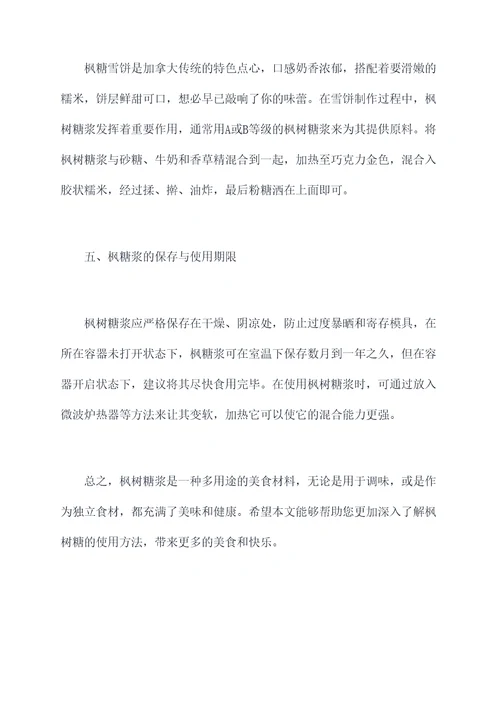 枫糖雪饼是加拿大传统的特色点心，口感奶香浓郁，搭配着要滑嫩的糯米，饼层鲜甜可口，想必早已敲响了你的味蕾。在雪饼制作过程中，枫树糖浆发挥着重要作用，通常用A或B等级的枫树糖浆来为其提供原料。将枫树糖浆与砂糖、牛奶和香草精混合到一起，加热至巧克力金色，混合入胶状糯米，经过揉、擀、油炸，最后粉糖洒在上面即可。

五、枫糖浆的保存与使用期限

枫树糖浆应严格保存在干燥、阴凉处，防止过度暴晒和寄存模具，在所在容器未打开状态下，枫糖浆可在室温下保存数月到一年之久，但在容器开启状态下，建议将其尽快食用完毕。在使用枫树糖浆时，可通过放入微波炉热器等方法来让其变软，加热它可以使它的混合能力更强。

总之，枫树糖浆是一种多用途的美食材料，无论是用于调味，或是作为独立食材，都充满了美味和健康。希望本文能够帮助您更加深入了解枫树糖的使用方法，带来更多的美食和快乐。